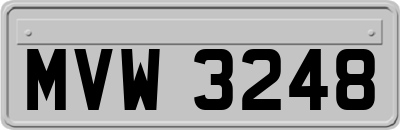 MVW 3248